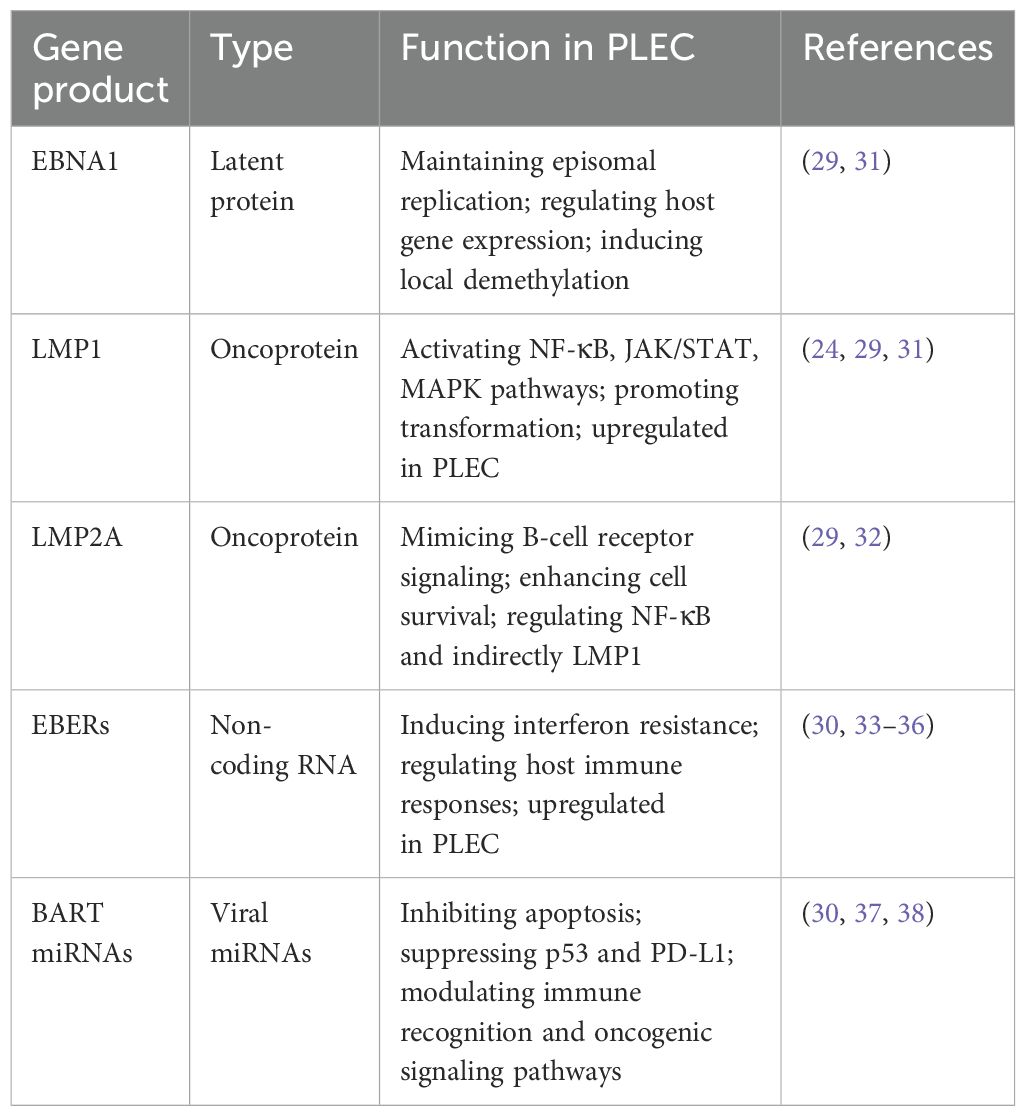 | Gene product | Type | Function in PLEC | References |
|---|---|---|---|
| EBNA1 | Latent protein | Maintaining episomal replication; regulating host gene expression; inducing local demethylation | (29, 31) |
| LMP1 | Oncoprotein | Activating NF-κB, JAK/STAT, MAPK pathways; promoting transformation; upregulated in PLEC | (24, 29, 31) |
| LMP2A | Oncoprotein | Mimicing B-cell receptor signaling; enhancing cell survival; regulating NF-κB and indirectly LMP1 | (29, 32) |
| EBERs | Non-coding RNA | Inducing interferon resistance; regulating host immune responses; upregulated in PLEC | (30, 33–36) |
| BART miRNAs | Viral miRNAs | Inhibiting apoptosis; suppressing p53 and PD-L1; modulating immune recognition and oncogenic signaling pathways | (30, 37, 38) |